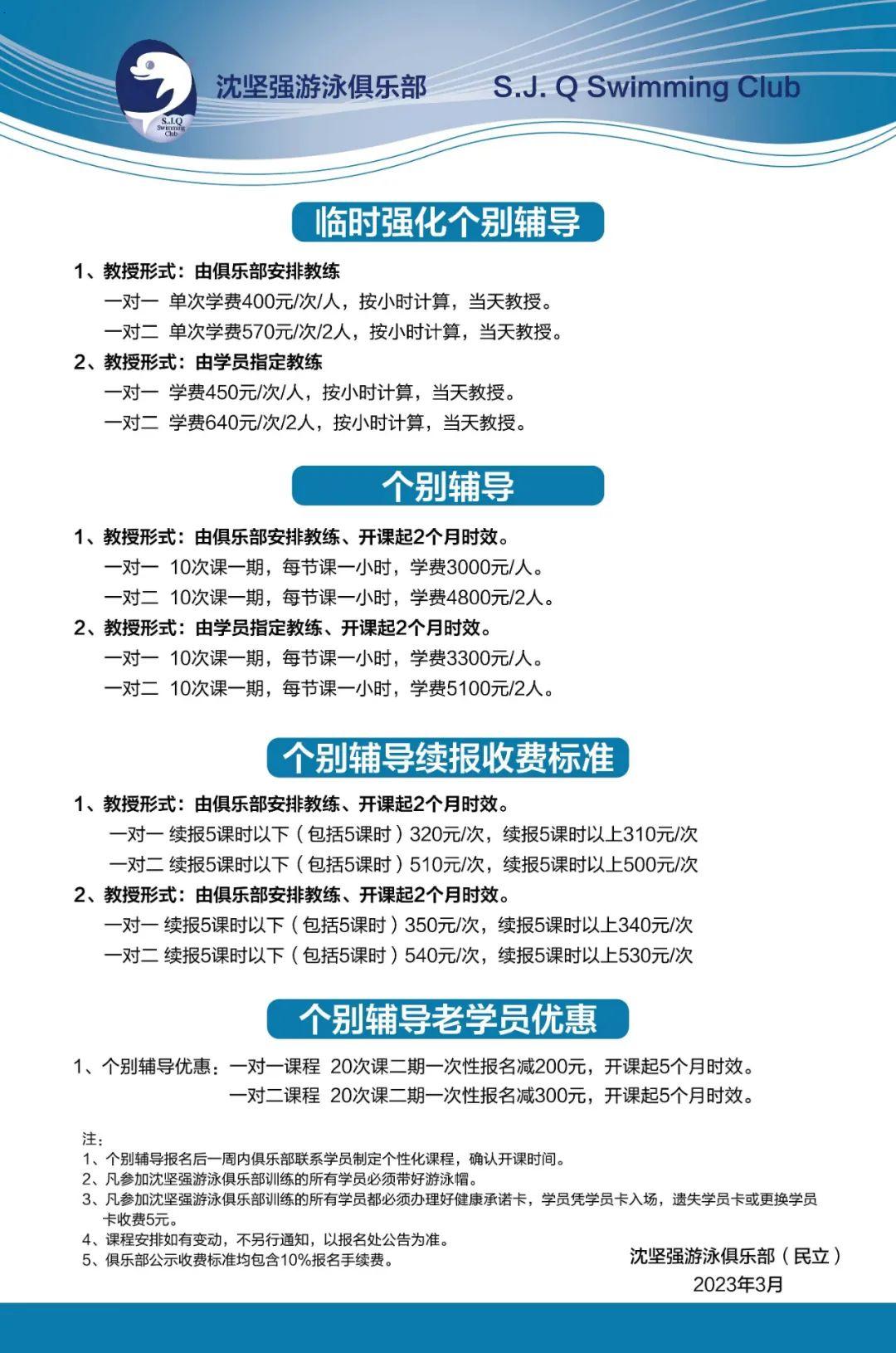 S.J.Q Swimming Club

沈坚强游泳俱乐部　S.J. Q Swimming Club

临时强化个别辅导

1、教授形式：由俱乐部安排教练
一对一 单次学费400元/次/人，按小时计算，当天教授。
一对二 单次学费570元/次/2人，按小时计算，当天教授。
2、教授形式：由学员指定教练
一对一 学费450元/次/人，按小时计算，当天教授。
一对二 学费640元/次/2人，按小时计算，当天教授。

个别辅导

1、教授形式：由俱乐部安排教练、开课起2个月时效。
一对一 10次课一期，每节课一小时，学费3000元/人。
一对二 10次课一期，每节课一小时，学费4800元/2人。
2、教授形式：由学员指定教练、开课起2个月时效。
一对一 10次课一期，每节课一小时，学费3300元/人。
一对二 10次课一期，每节课一小时，学费5100元/2人。

个别辅导续报收费标准

1、教授形式：由俱乐部安排教练、开课起2个月时效。
一对一 续报5课时以下（包括5课时）320元/次，续报5课时以上310元/次
一对二 续报5课时以下（包括5课时）510元/次，续报5课时以上500元/次
2、教授形式：由俱乐部安排教练、开课起2个月时效。
一对一 续报5课时以下（包括5课时）350元/次，续报5课时以上340元/次
一对二 续报5课时以下（包括5课时）540元/次，续报5课时以上530元/次

个别辅导老学员优惠

1、个别辅导优惠：一对一课程 20次课二期一次性报名减200元，开课起5个月时效。
一对二课程 20次课二期一次性报名减300元，开课起5个月时效。

注：
1、个别辅导报名后一周内俱乐部联系学员制定个性化课程，确认开课时间。
2、凡参加沈坚强游泳俱乐部训练的所有学员必须带好游泳帽。
3、凡参加沈坚强游泳俱乐部训练的所有学员都必须办理好健康承诺卡，学员凭学员卡入场，遗失学员卡或更换学员卡收费5元。
4、课程安排如有变动，不另行通知，以报名处公告为准。
5、俱乐部公示收费标准均包含10%报名手续费。

沈坚强游泳俱乐部（民立）
2023年3月